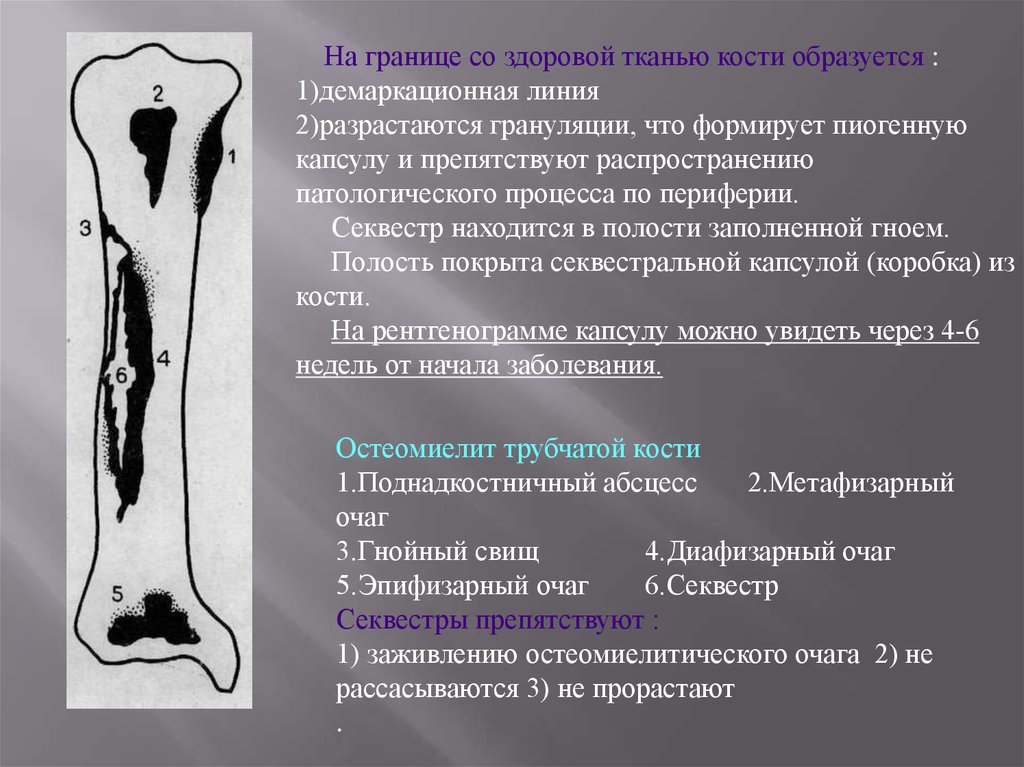 2
1
3
4
6
5

На границе со здоровой тканью кости образуется :
1)демаркационная линия
2)разрастаются грануляции, что формирует пиогенную капсулу и препятствуют распространению патологического процесса по периферии.

Секвестр находится в полости заполненной гноем.

Полость покрыта секвестральной капсулой (коробка) из кости.

На рентгенограмме капсулу можно увидеть через 4-6 недель от начала заболевания.

Остеомиелит трубчатой кости
1.Поднадкостничный абсцесс 2.Метафизарный очаг
3.Гнойный свищ 4.Диафизарный очаг
5.Эпифизарный очаг 6.Секвестр
Секвестры препятствуют :
1) заживлению остеомиелитического очага 2) не рассасываются 3) не прорастают
.